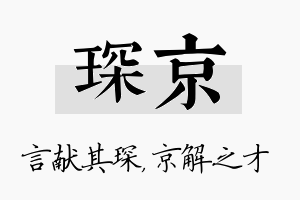 琛京

言献其琛，京解之才